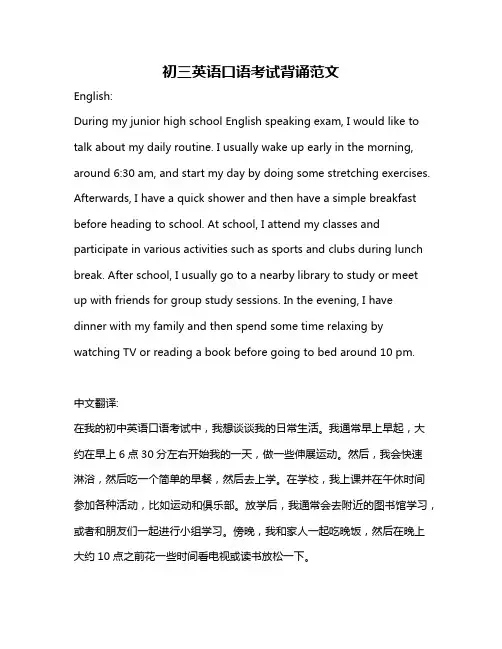 初三英语口语考试背诵范文

English:

During my junior high school English speaking exam, I would like to talk about my daily routine. I usually wake up early in the morning, around 6:30 am, and start my day by doing some stretching exercises. Afterwards, I have a quick shower and then have a simple breakfast before heading to school. At school, I attend my classes and participate in various activities such as sports and clubs during lunch break. After school, I usually go to a nearby library to study or meet up with friends for group study sessions. In the evening, I have dinner with my family and then spend some time relaxing by watching TV or reading a book before going to bed around 10 pm.

中文翻译:

在我的初中英语口语考试中，我想谈谈我的日常生活。我通常早上早起，大约在早上 6 点 30 分左右开始我的一天，做一些伸展运动。然后，我会快速淋浴，然后吃一个简单的早餐，然后去上学。在学校，我上课并在午休时间参加各种活动，比如运动和俱乐部。放学后，我通常会去附近的图书馆学习，或者和朋友们一起进行小组学习。傍晚，我和家人一起吃晚饭，然后在晚上大约 10 点之前花一些时间看电视或读书放松一下。